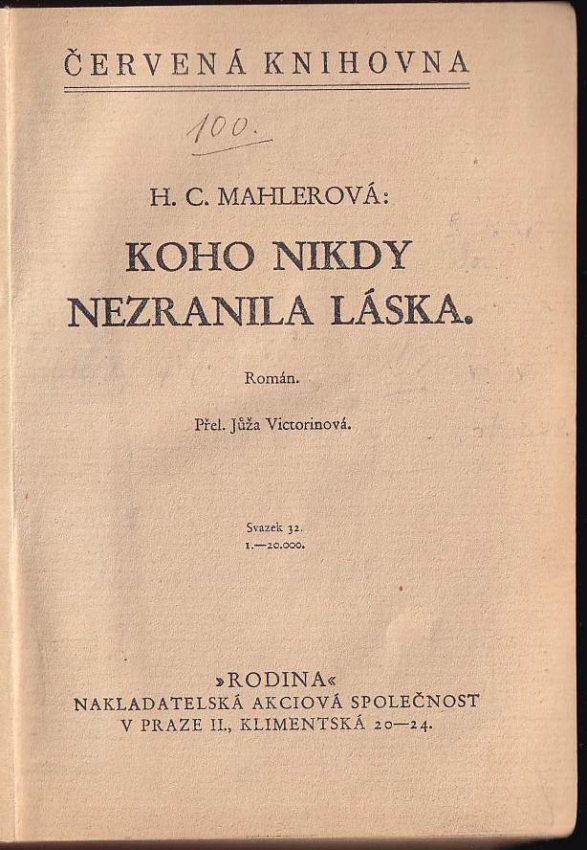 ČERVENÁ KNIHOVNA

100.

H. C. MAHLEROVÁ:

KOHO NIKDY NEZRANILA LÁSKA.

Román.

Přel. Jůža Victorinová.

Svazek 32.
1.—20.000.

»RODINA«
NAKLADATELSKÁ AKCIOVÁ SPOLEČNOST
V PRAZE II., KLIMENTSKÁ 20—24.